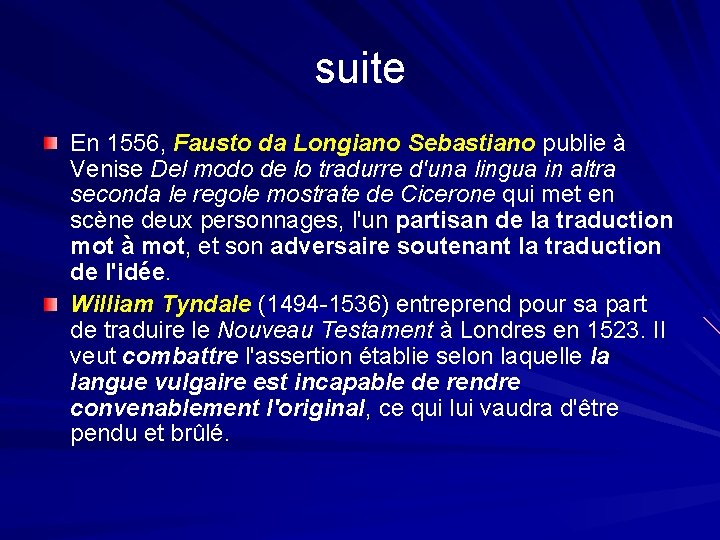 suite

En 1556, Fausto da Longiano Sebastiano publie à Venise Del modo de lo tradurre d'una lingua in altra seconda le regole mostrate de Cicerone qui met en scène deux personnages, l'un partisan de la traduction mot à mot, et son adversaire soutenant la traduction de l'idée.

William Tyndale (1494-1536) entreprend pour sa part de traduire le Nouveau Testament à Londres en 1523. Il veut combattre l'assertion établie selon laquelle la langue vulgaire est incapable de rendre convenablement l'original, ce qui lui vaudra d'être pendu et brûlé.